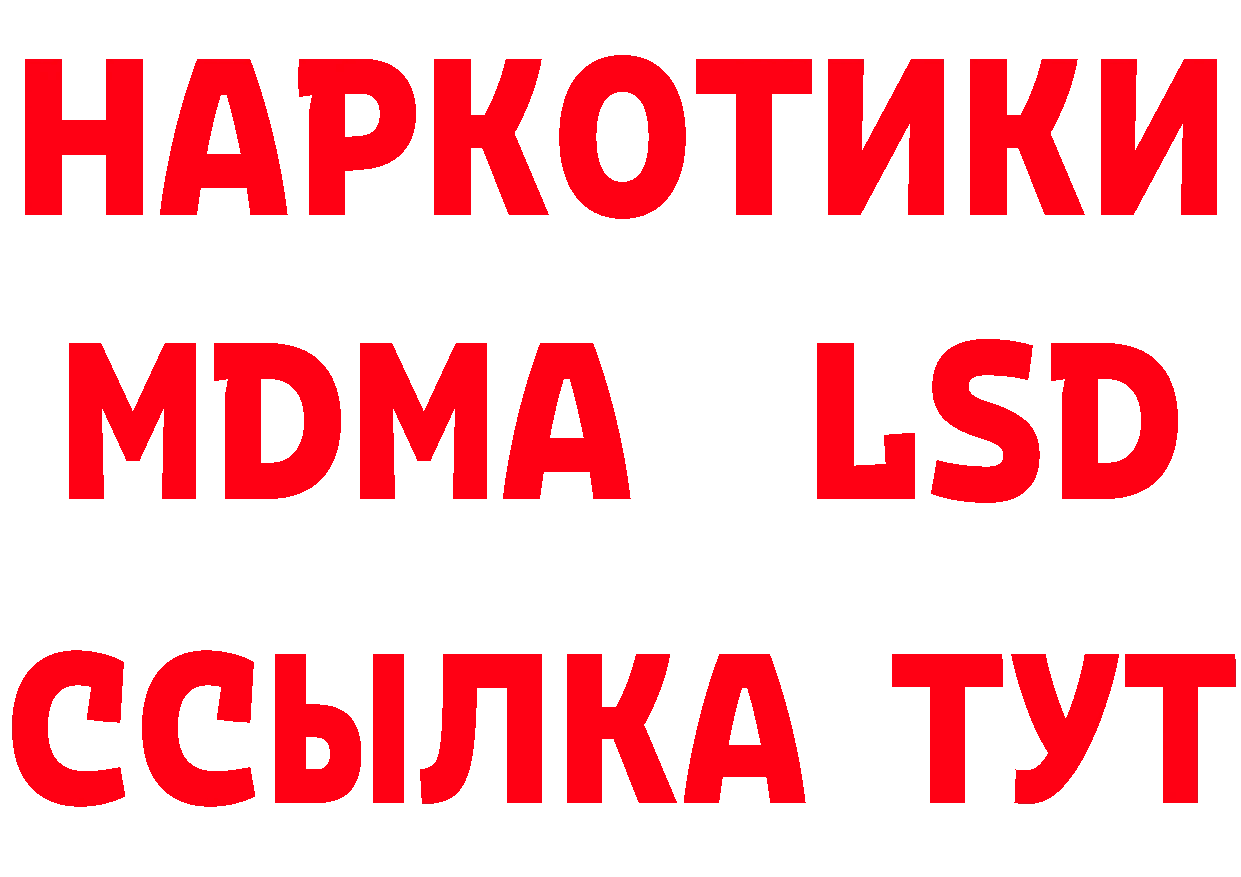 НАРКОТИКИ
MDMA LSD
ССЫЛКА ТУТ